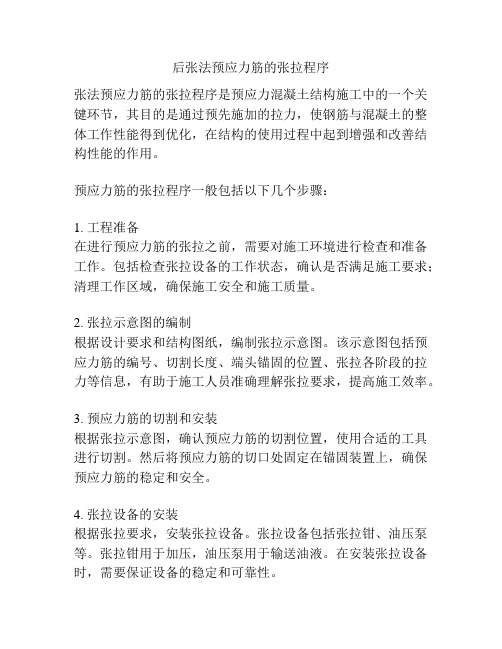 后张法预应力筋的张拉程序

张法预应力筋的张拉程序是预应力混凝土结构施工中的一个关键环节，其目的是通过预先施加的拉力，使钢筋与混凝土的整体工作性能得到优化，在结构的使用过程中起到增强和改善结构性能的作用。

预应力筋的张拉程序一般包括以下几个步骤：

1. 工程准备
在进行预应力筋的张拉之前，需要对施工环境进行检查和准备工作。包括检查张拉设备的工作状态，确认是否满足施工要求；清理工作区域，确保施工安全和施工质量。

2. 张拉示意图的编制
根据设计要求和结构图纸，编制张拉示意图。该示意图包括预应力筋的编号、切割长度、端头锚固的位置、张拉各阶段的拉力等信息，有助于施工人员准确理解张拉要求，提高施工效率。

3. 预应力筋的切割和安装
根据张拉示意图，确认预应力筋的切割位置，使用合适的工具进行切割。然后将预应力筋的切口处固定在锚固装置上，确保预应力筋的稳定和安全。

4. 张拉设备的安装
根据张拉要求，安装张拉设备。张拉设备包括张拉钳、油压泵等。张拉钳用于加压，油压泵用于输送油液。在安装张拉设备时，需要保证设备的稳定和可靠性。